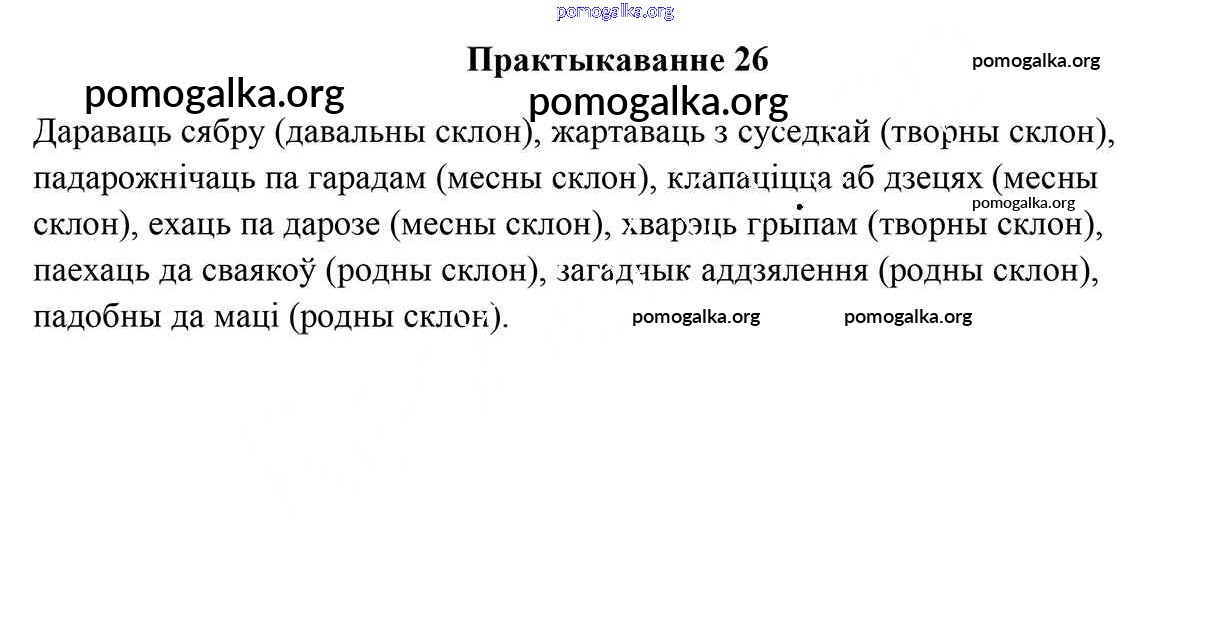 Практыкаванне 26

Дараваць сябру (давальны склон), жартаваць з суседкай (творны склон), падарожнічаць па гарадам (месны склон), клапаціцца аб дзецях (месны склон), ехаць па дарозе (месны склон), хварэць грыпам (творны склон), паехаць да сваякоў (родны склон), загадчык аддзялення (родны склон), падобны да маці (родны склон).

pomogalka.org